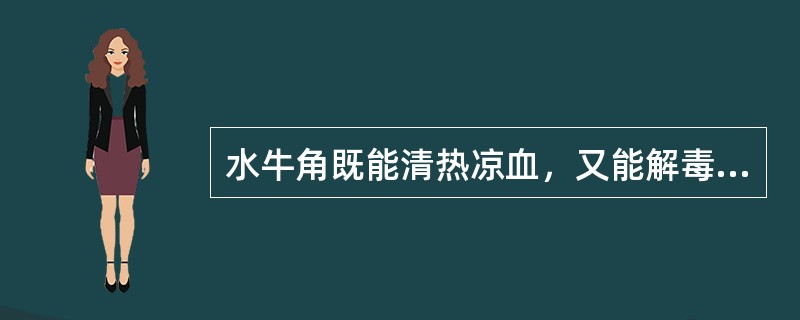 水牛角既能清热凉血，又能解毒...